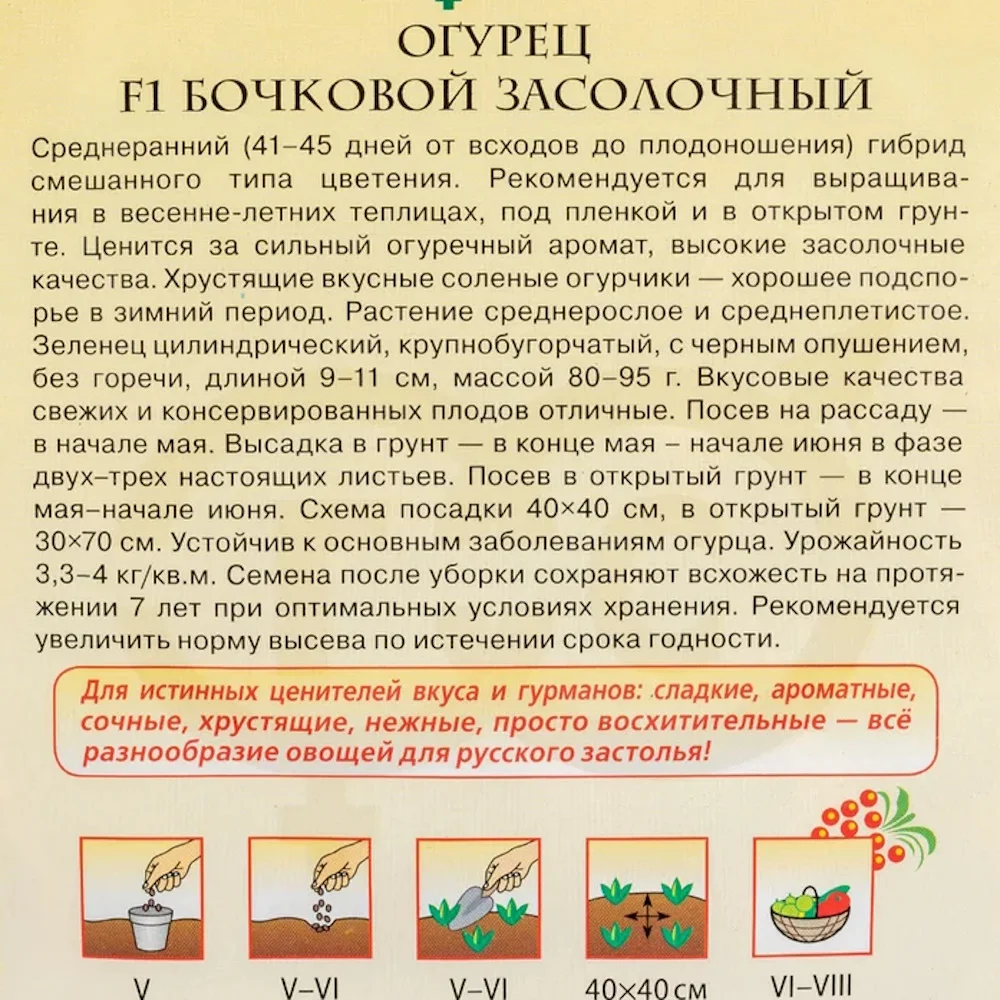 ОГУРЕЦ
F1 БОЧКОВОЙ ЗАСОЛОЧНЫЙ

Среднеранний (41–45 дней от всходов до плодоношения) гибрид смешанного типа цветения. Рекомендуется для выращивания в весенне-летних теплицах, под пленкой и в открытом грунте. Ценится за сильный огуречный аромат, высокие засолочные качества. Хрустящие вкусные соленые огурчики — хорошее подспорье в зимний период. Растение среднерослое и среднеплетистое. Зеленец цилиндрический, крупнобугорчатый, с черным опушением, без горечи, длиной 9–11 см, массой 80–95 г. Вкусовые качества свежих и консервированных плодов отличные. Посев на рассаду — в начале мая. Высадка в грунт — в конце мая – начале июня в фазе двух–трех настоящих листьев. Посев в открытый грунт — в конце мая–начале июня. Схема посадки 40×40 см, в открытый грунт — 30×70 см. Устойчив к основным заболеваниям огурца. Урожайность 3,3–4 кг/кв.м. Семена после уборки сохраняют всхожесть на протяжении 7 лет при оптимальных условиях хранения. Рекомендуется увеличить норму высева по истечении срока годности.

Для истинных ценителей вкуса и гурманов: сладкие, ароматные, сочные, хрустящие, нежные, просто восхитительные — всё разнообразие овощей для русского застолья!

V
V–VI
V–VI
40×40 см
VI–VIII